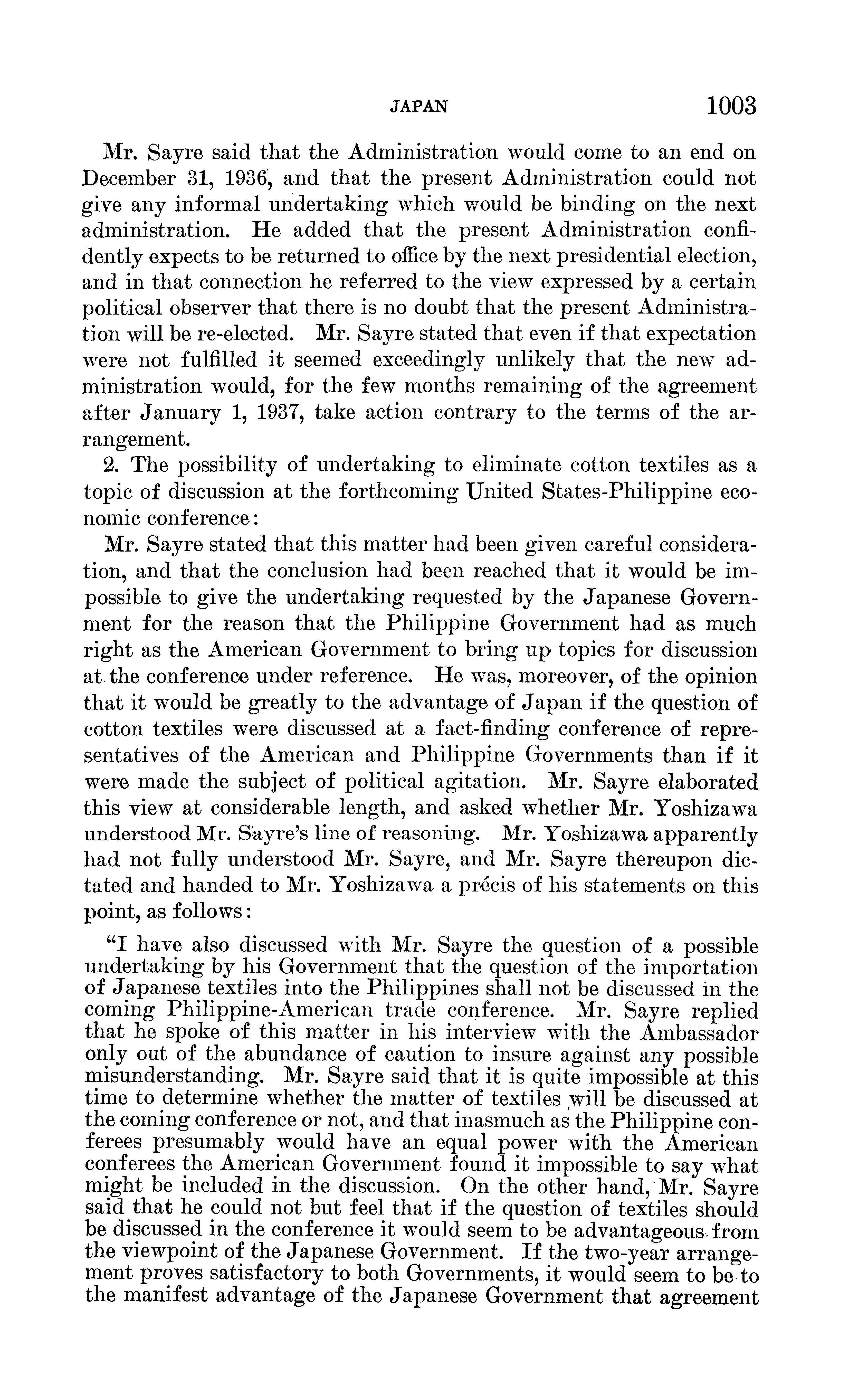 JAPAN 1003

Mr. Sayre said that the Administration would come to an end on December 31, 1936, and that the present Administration could not give any informal undertaking which would be binding on the next administration. He added that the present Administration confidently expects to be returned to office by the next presidential election, and in that connection he referred to the view expressed by a certain political observer that there is no doubt that the present Administration will be re-elected. Mr. Sayre stated that even if that expectation were not fulfilled it seemed exceedingly unlikely that the new administration would, for the few months remaining of the agreement after January 1, 1937, take action contrary to the terms of the arrangement.

2. The possibility of undertaking to eliminate cotton textiles as a topic of discussion at the forthcoming United States-Philippine economic conference:

Mr. Sayre stated that this matter had been given careful consideration, and that the conclusion had been reached that it would be impossible to give the undertaking requested by the Japanese Government for the reason that the Philippine Government had as much right as the American Government to bring up topics for discussion at the conference under reference. He was, moreover, of the opinion that it would be greatly to the advantage of Japan if the question of cotton textiles were discussed at a fact-finding conference of representatives of the American and Philippine Governments than if it were made the subject of political agitation. Mr. Sayre elaborated this view at considerable length, and asked whether Mr. Yoshizawa understood Mr. Sayre's line of reasoning. Mr. Yoshizawa apparently had not fully understood Mr. Sayre, and Mr. Sayre thereupon dictated and handed to Mr. Yoshizawa a précis of his statements on this point, as follows:

"I have also discussed with Mr. Sayre the question of a possible undertaking by his Government that the question of the importation of Japanese textiles into the Philippines shall not be discussed in the coming Philippine-American trade conference. Mr. Sayre replied that he spoke of this matter in his interview with the Ambassador only out of the abundance of caution to insure against any possible misunderstanding. Mr. Sayre said that it is quite impossible at this time to determine whether the matter of textiles will be discussed at the coming conference or not, and that inasmuch as the Philippine conferees presumably would have an equal power with the American conferees the American Government found it impossible to say what might be included in the discussion. On the other hand, Mr. Sayre said that he could not but feel that if the question of textiles should be discussed in the conference it would seem to be advantageous from the viewpoint of the Japanese Government. If the two-year arrangement proves satisfactory to both Governments, it would seem to be to the manifest advantage of the Japanese Government that agreement